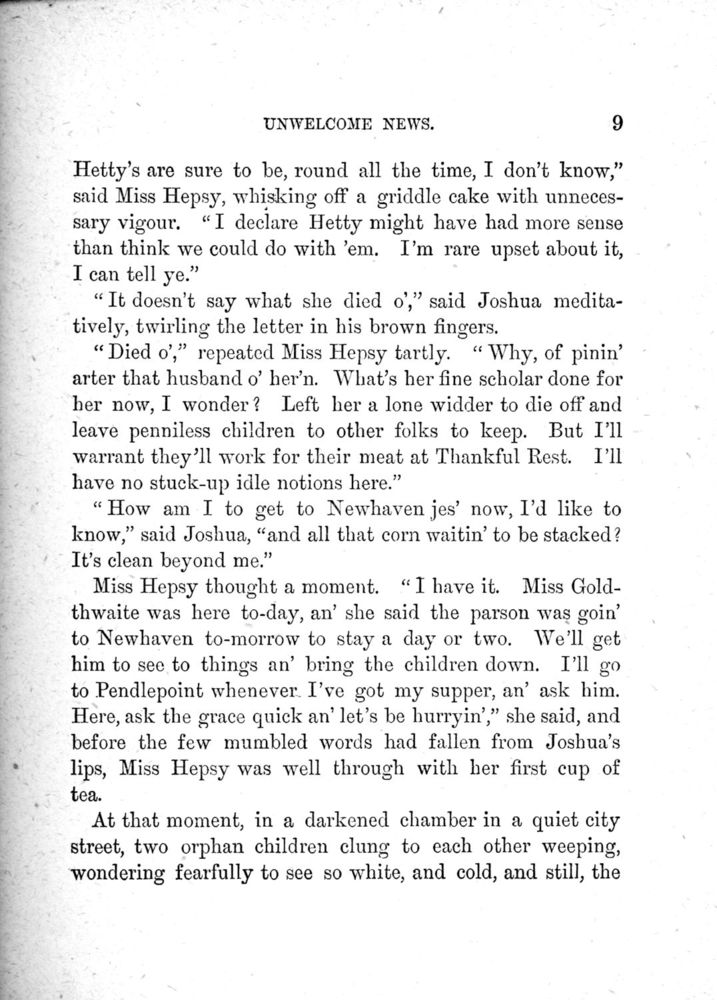 UNWELCOME NEWS. 9

Hetty's are sure to be, round all the time, I don't know," said Miss Hepsy, whisking off a griddle cake with unnecessary vigour. "I declare Hetty might have had more sense than think we could do with 'em. I'm rare upset about it, I can tell ye."

"It doesn't say what she died o'," said Joshua meditatively, twirling the letter in his brown fingers.

"Died o'," repeated Miss Hepsy tartly. "Why, of pinin' arter that husband o' her'n. What's her fine scholar done for her now, I wonder? Left her a lone widder to die off and leave penniless children to other folks to keep. But I'll warrant they'll work for their meat at Thankful Rest. I'll have no stuck-up idle notions here."

"How am I to get to Newhaven jes' now, I'd like to know," said Joshua, "and all that corn waitin' to be stacked? It's clean beyond me."

Miss Hepsy thought a moment. "I have it. Miss Goldthwaite was here to-day, an' she said the parson was goin' to Newhaven to-morrow to stay a day or two. We'll get him to see to things an' bring the children down. I'll go to Pendlepoint whenever I've got my supper, an' ask him. Here, ask the grace quick an' let's be hurryin'," she said, and before the few mumbled words had fallen from Joshua's lips, Miss Hepsy was well through with her first cup of tea.

At that moment, in a darkened chamber in a quiet city street, two orphan children clung to each other weeping, wondering fearfully to see so white, and cold, and still, the